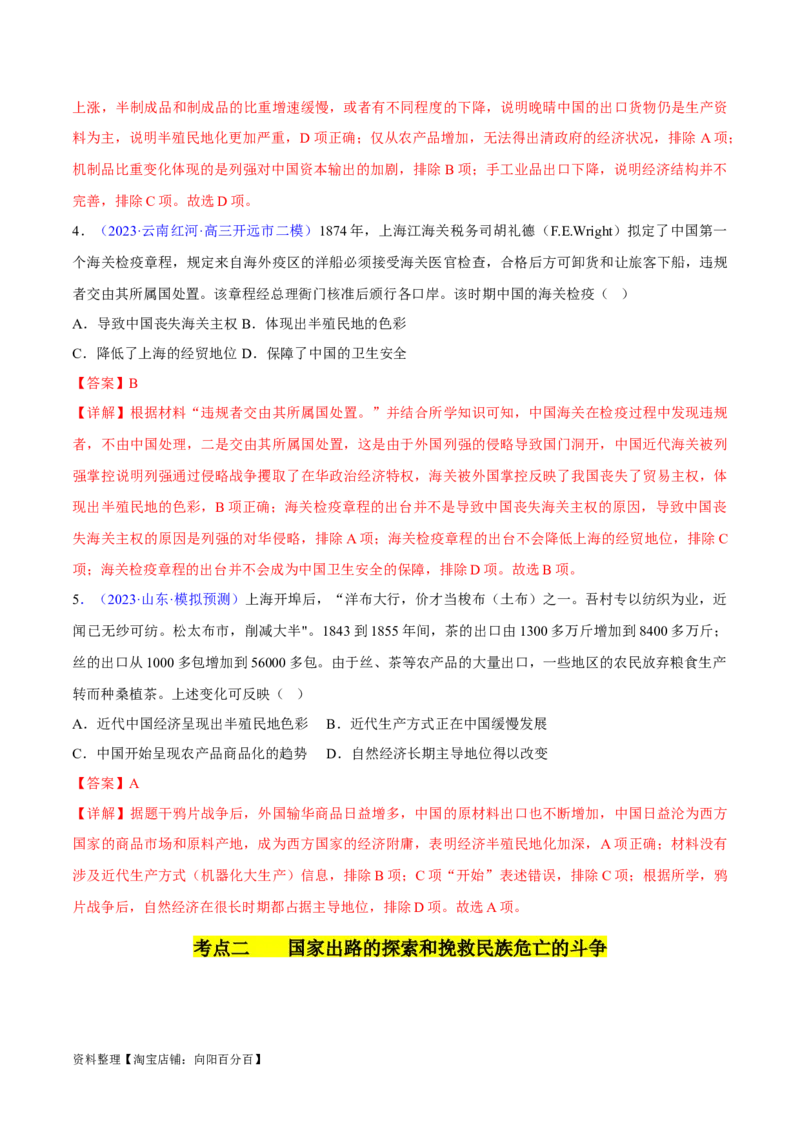 上涨，半制成品和制成品的比重增速缓慢，或者有不同程度的下降，说明晚晴中国的出口货物仍是生产资料为主，说明半殖民地化更加严重，D项正确；仅从农产品增加，无法得出清政府的经济状况，排除A项；机制品比重变化体现的是列强对中国资本输出的加剧，排除B项；手工业品出口下降，说明经济结构并不完善，排除C项。故选D项。

4．（2023·云南红河·高三开远市二模）1874年，上海江海关税务司胡礼德（F.E.Wright）拟定了中国第一个海关检疫章程，规定来自海外疫区的洋船必须接受海关医官检查，合格后方可卸货和让旅客下船，违规者交由其所属国处置。该章程经总理衙门核准后颁行各口岸。该时期中国的海关检疫（ ）

A．导致中国丧失海关主权 B．体现出半殖民地的色彩

C．降低了上海的经贸地位 D．保障了中国的卫生安全

【答案】B

【详解】根据材料“违规者交由其所属国处置。”并结合所学知识可知，中国海关在检疫过程中发现违规者，不由中国处理，二是交由其所属国处置，这是由于外国列强的侵略导致国门洞开，中国近代海关被列强掌控说明列强通过侵略战争攫取了在华政治经济特权，海关被外国掌控反映了我国丧失了贸易主权，体现出半殖民地的色彩，B项正确；海关检疫章程的出台并不是导致中国丧失海关主权的原因，导致中国丧失海关主权的原因是列强的对华侵略，排除A项；海关检疫章程的出台不会降低上海的经贸地位，排除C项；海关检疫章程的出台并不会成为中国卫生安全的保障，排除D项。故选B项。

5．（2023·山东·模拟预测）上海开埠后，“洋布大行，价才当梭布（土布）之一。吾村专以纺织为业，近闻已无纱可纺。松太布市，削减大半"。1843到1855年间，茶的出口由1300多万斤增加到8400多万斤；丝的出口从1000多包增加到56000多包。由于丝、茶等农产品的大量出口，一些地区的农民放弃粮食生产转而种桑植茶。上述变化可反映（ ）

A．近代中国经济呈现出半殖民地色彩 B．近代生产方式正在中国缓慢发展

C．中国开始呈现农产品商品化的趋势 D．自然经济长期主导地位得以改变

【答案】A

【详解】据题干鸦片战争后，外国输华商品日益增多，中国的原材料出口也不断增加，中国日益沦为西方国家的商品市场和原料产地，成为西方国家的经济附庸，表明经济半殖民地化加深，A项正确；材料没有涉及近代生产方式（机器化大生产）信息，排除B项；C项“开始”表述错误，排除C项；根据所学，鸦片战争后，自然经济在很长时期都占据主导地位，排除D项。故选A项。

考点二 国家出路的探索和挽救民族危亡的斗争

资料整理【淘宝店铺：向阳百分百】